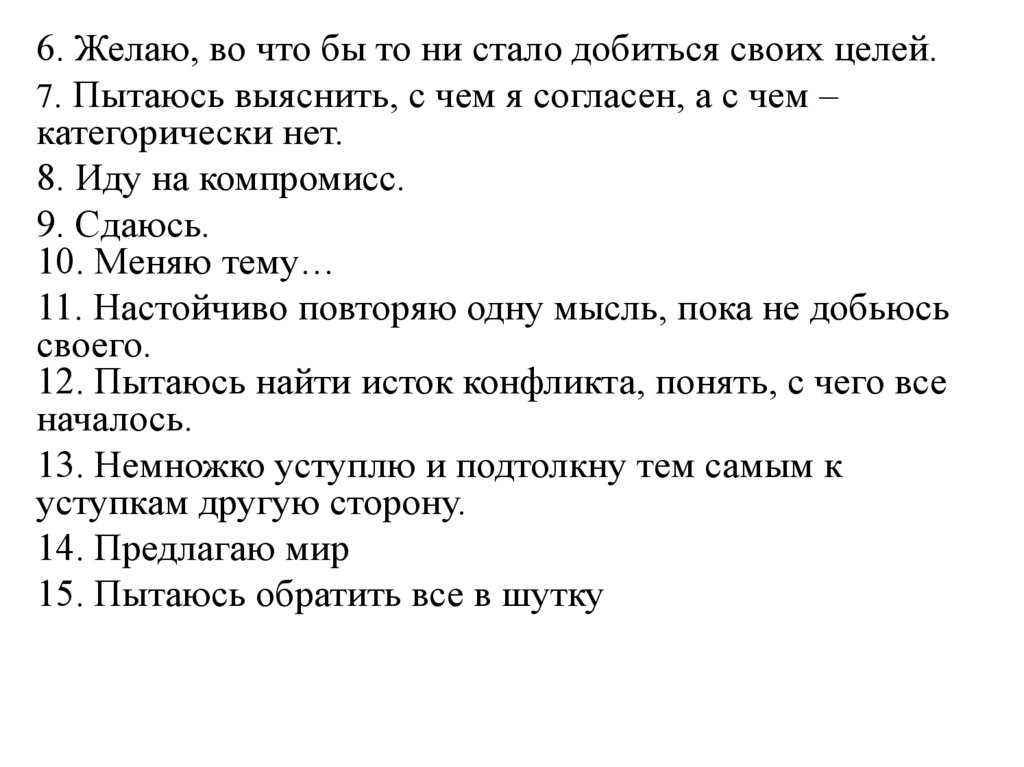 6. Желаю, во что бы то ни стало добиться своих целей.

7. Пытаюсь выяснить, с чем я согласен, а с чем – категорически нет.

8. Иду на компромисс.

9. Сдаюсь.
10. Меняю тему…

11. Настойчиво повторяю одну мысль, пока не добьюсь своего.
12. Пытаюсь найти исток конфликта, понять, с чего все началось.

13. Немножко уступлю и подтолкну тем самым к уступкам другую сторону.

14. Предлагаю мир

15. Пытаюсь обратить все в шутку